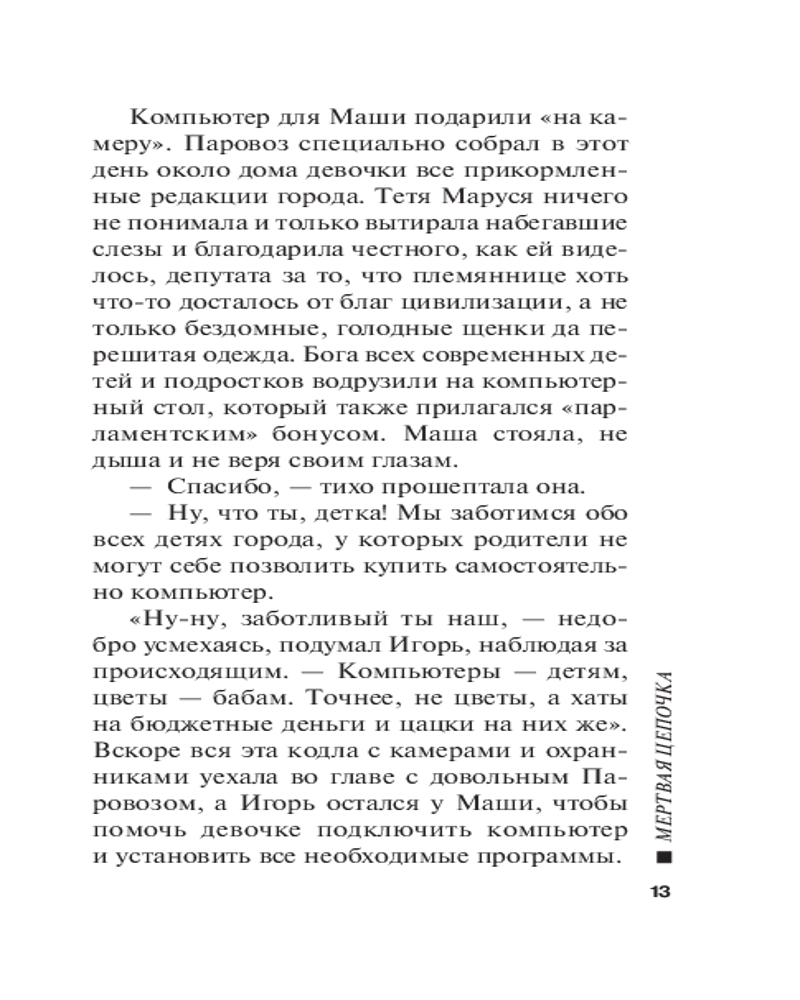 Компьютер для Маши подарили «на камеру». Паровоз специально собрал в этот день около дома девочки все прикормленные редакции города. Тетя Маруся ничего не понимала и только вытирала набегавшие слезы и благодарила честного, как ей виделось, депутата за то, что племяннице хоть что-то досталось от благ цивилизации, а не только бездомные, голодные щенки да перешитая одежда. Бога всех современных детей и подростков водрузили на компьютерный стол, который также прилагался «парламентским» бонусом. Маша стояла, не дыша и не веря своим глазам.

— Спасибо, — тихо прошептала она.

— Ну, что ты, детка! Мы заботимся обо всех детях города, у которых родители не могут себе позволить купить самостоятельно компьютер.

«Ну-ну, заботливый ты наш, — недобро усмехаясь, подумал Игорь, наблюдая за происходящим. — Компьютеры — детям, цветы — бабам. Точнее, не цветы, а хаты на бюджетные деньги и цацки на них же». Вскоре вся эта кодла с камерами и охранниками уехала во главе с довольным Паровозом, а Игорь остался у Маши, чтобы помочь девочке подключить компьютер и установить все необходимые программы.

МЕРТВАЯ ЦЕПОЧКА

13